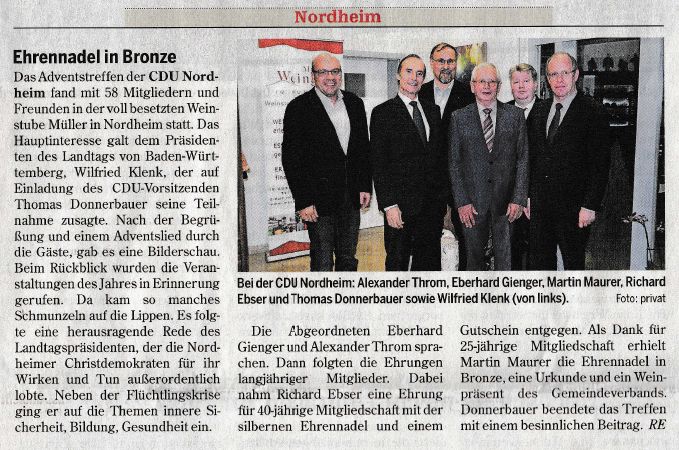 Nordheim

Ehrennadel in Bronze

Das Adventstreffen der CDU Nordheim fand mit 58 Mitgliedern und Freunden in der voll besetzten Weinstube Müller in Nordheim statt. Das Hauptinteresse galt dem Präsidenten des Landtags von Baden-Württemberg, Wilfried Klenk, der auf Einladung des CDU-Vorsitzenden Thomas Donnerbauer seine Teilnahme zusagte. Nach der Begrüßung und einem Adventslied durch die Gäste, gab es eine Bilderschau. Beim Rückblick wurden die Veranstaltungen des Jahres in Erinnerung gerufen. Da kam so manches Schmunzeln auf die Lippen. Es folgte eine herausragende Rede des Landtagspräsidenten, der die Nordheimer Christdemokraten für ihr Wirken und Tun außerordentlich lobte. Neben der Flüchtlingskrise ging er auf die Themen innere Sicherheit, Bildung, Gesundheit ein.

Bei der CDU Nordheim: Alexander Throm, Eberhard Gienger, Martin Maurer, Richard Ebser und Thomas Donnerbauer sowie Wilfried Klenk (von links). Foto: privat

Die Abgeordneten Eberhard Gienger und Alexander Throm sprachen. Dann folgten die Ehrungen langjähriger Mitglieder. Dabei nahm Richard Ebser eine Ehrung für 40-jährige Mitgliedschaft mit der silbernen Ehrennadel und einem Gutschein entgegen. Als Dank für 25-jährige Mitgliedschaft erhielt Martin Maurer die Ehrennadel in Bronze, eine Urkunde und ein Weinpräsent des Gemeindeverbands. Donnerbauer beendete das Treffen mit einem besinnlichen Beitrag. RE